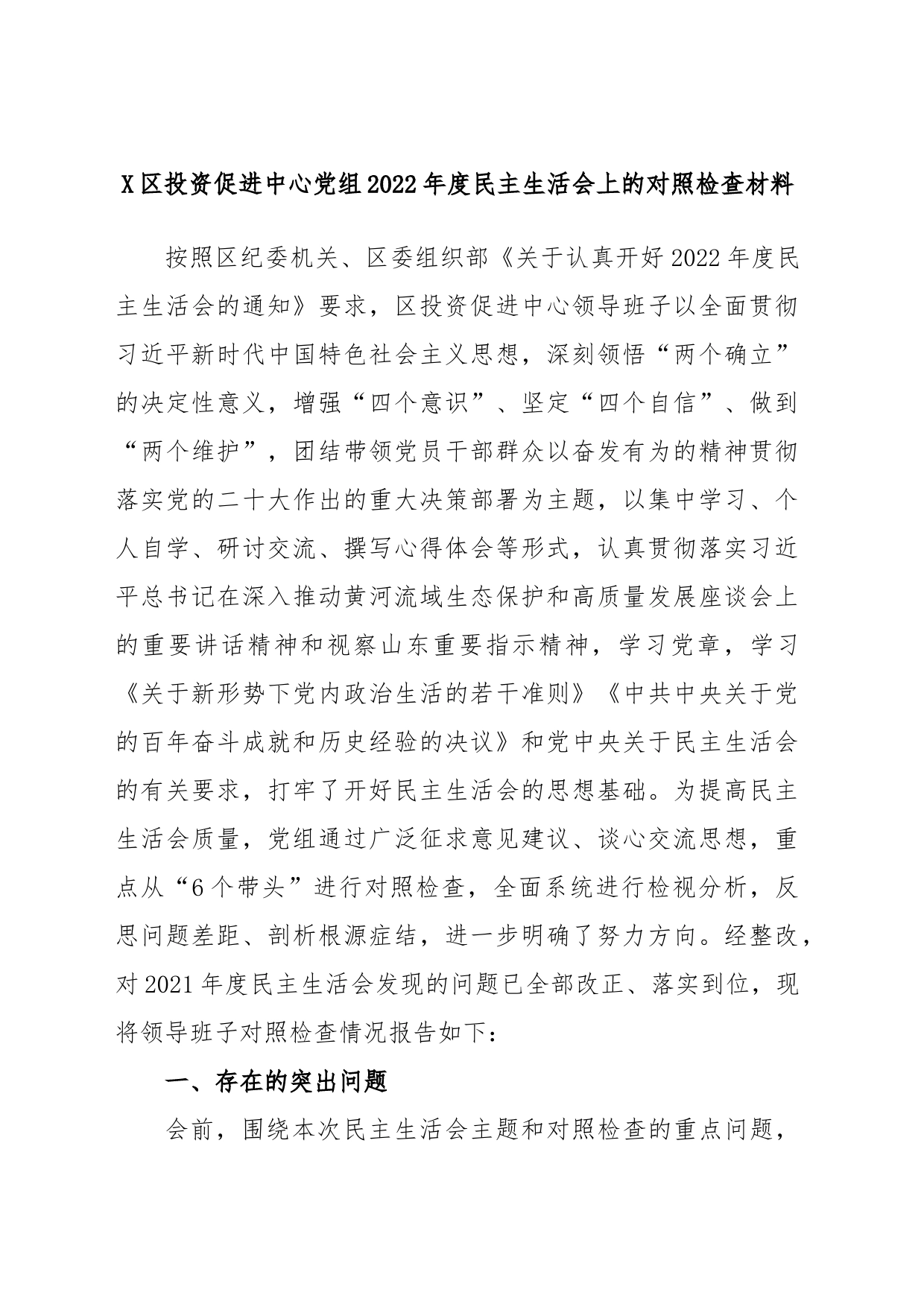 X区投资促进中心党组2022年度民主生活会上的对照检查材料

按照区纪委机关、区委组织部《关于认真开好2022年度民主生活会的通知》要求，区投资促进中心领导班子以全面贯彻习近平新时代中国特色社会主义思想，深刻领悟“两个确立”的决定性意义，增强“四个意识”、坚定“四个自信”、做到“两个维护”，团结带领党员干部群众以奋发有为的精神贯彻落实党的二十大作出的重大决策部署为主题，以集中学习、个人自学、研讨交流、撰写心得体会等形式，认真贯彻落实习近平总书记在深入推动黄河流域生态保护和高质量发展座谈会上的重要讲话精神和视察山东重要指示精神，学习党章，学习《关于新形势下党内政治生活的若干准则》《中共中央关于党的百年奋斗成就和历史经验的决议》和党中央关于民主生活会的有关要求，打牢了开好民主生活会的思想基础。为提高民主生活会质量，党组通过广泛征求意见建议、谈心交流思想，重点从“6个带头”进行对照检查，全面系统进行检视分析，反思问题差距、剖析根源症结，进一步明确了努力方向。经整改，对2021年度民主生活会发现的问题已全部改正、落实到位，现将领导班子对照检查情况报告如下：

一、存在的突出问题

会前，围绕本次民主生活会主题和对照检查的重点问题，